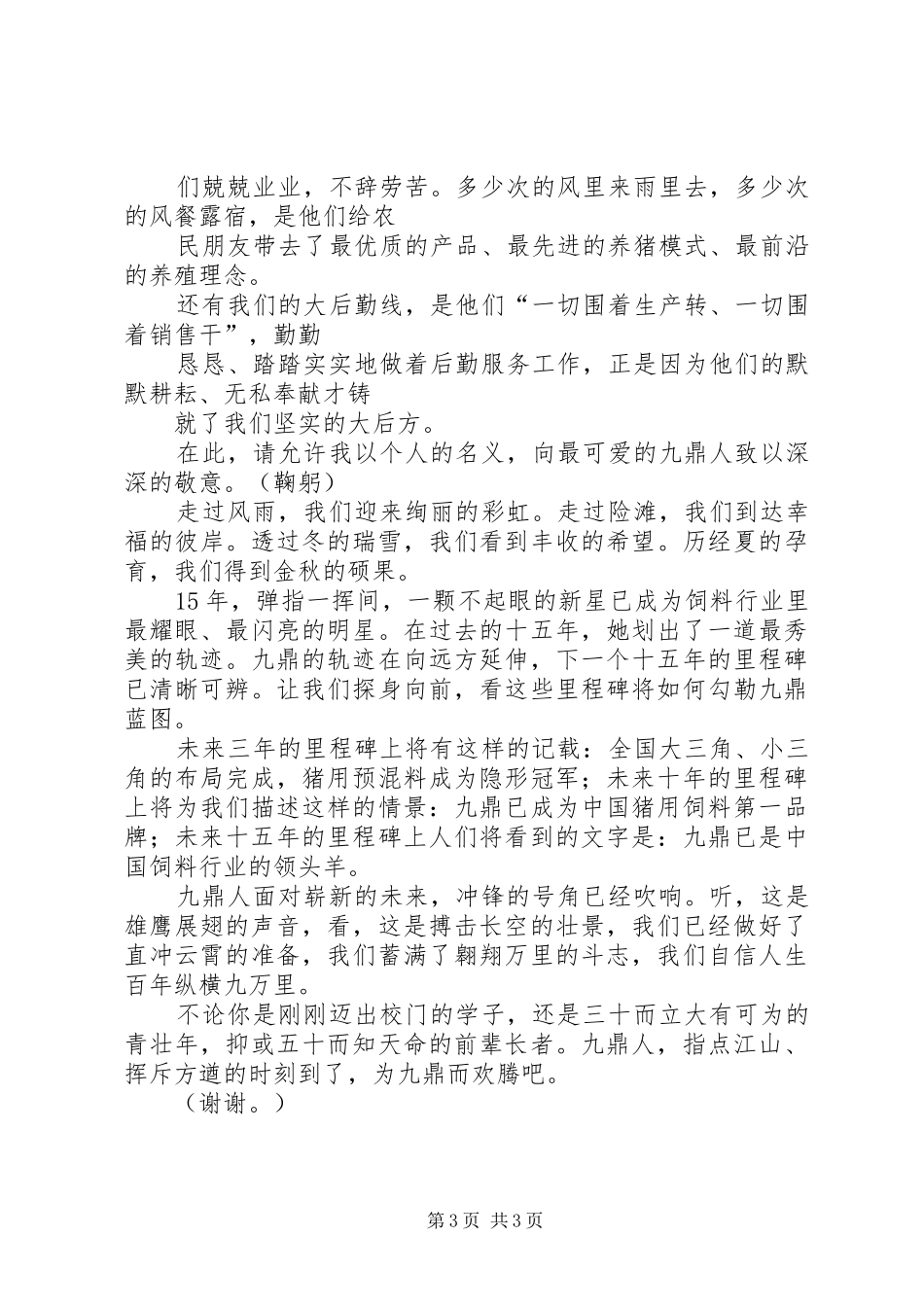 们兢兢业业，不辞劳苦。多少次的风里来雨里去，多少次的风餐露宿，是他们给农

民朋友带去了最优质的产品、最先进的养猪模式、最前沿的养殖理念。

还有我们的大后勤线，是他们“一切围着生产转、一切围着销售干”，勤勤

恳恳、踏踏实实地做着后勤服务工作，正是因为他们的默默耕耘、无私奉献才铸

就了我们坚实的大后方。

在此，请允许我以个人的名义，向最可爱的九鼎人致以深深的敬意。（鞠躬）

走过风雨，我们迎来绚丽的彩虹。走过险滩，我们到达幸福的彼岸。透过冬的瑞雪，我们看到丰收的希望。历经夏的孕育，我们得到金秋的硕果。

15年，弹指一挥间，一颗不起眼的新星已成为饲料行业里最耀眼、最闪亮的明星。在过去的十五年，她划出了一道最秀美的轨迹。九鼎的轨迹在向远方延伸，下一个十五年的里程碑已清晰可辨。让我们探身向前，看这些里程碑将如何勾勒九鼎蓝图。

未来三年的里程碑上将有这样的记载：全国大三角、小三角的布局完成，猪用预混料成为隐形冠军；未来十年的里程碑上将为我们描述这样的情景：九鼎已成为中国猪用饲料第一品牌；未来十五年的里程碑上人们将看到的文字是：九鼎已是中国饲料行业的领头羊。

九鼎人面对崭新的未来，冲锋的号角已经吹响。听，这是雄鹰展翅的声音，看，这是搏击长空的壮景，我们已经做好了直冲云霄的准备，我们蓄满了翱翔万里的斗志，我们自信人生百年纵横九万里。

不论你是刚刚迈出校门的学子，还是三十而立大有可为的青壮年，抑或五十而知天命的前辈长者。九鼎人，指点江山、挥斥方遒的时刻到了，为九鼎而欢腾吧。

（谢谢。）

第3页 共3页